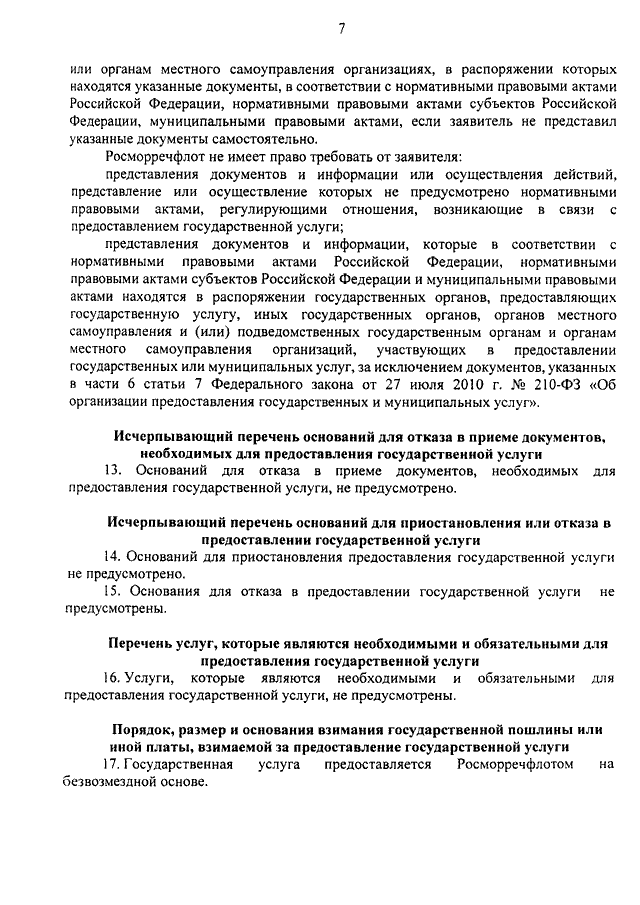 7

или органам местного самоуправления организациях, в распоряжении которых находятся указанные документы, в соответствии с нормативными правовыми актами Российской Федерации, нормативными правовыми актами субъектов Российской Федерации, муниципальными правовыми актами, если заявитель не представил указанные документы самостоятельно.

Росморречфлот не имеет право требовать от заявителя:

представления документов и информации или осуществления действий, представление или осуществление которых не предусмотрено нормативными правовыми актами, регулирующими отношения, возникающие в связи с предоставлением государственной услуги;

представления документов и информации, которые в соответствии с нормативными правовыми актами Российской Федерации, нормативными правовыми актами субъектов Российской Федерации и муниципальными правовыми актами находятся в распоряжении государственных органов, предоставляющих государственную услугу, иных государственных органов, органов местного самоуправления и (или) подведомственных государственным органам и органам местного самоуправления организаций, участвующих в предоставлении государственных или муниципальных услуг, за исключением документов, указанных в части 6 статьи 7 Федерального закона от 27 июля 2010 г. № 210-ФЗ «Об организации предоставления государственных и муниципальных услуг».

Исчерпывающий перечень оснований для отказа в приеме документов, необходимых для предоставления государственной услуги

13. Оснований для отказа в приеме документов, необходимых для предоставления государственной услуги, не предусмотрено.

Исчерпывающий перечень оснований для приостановления или отказа в предоставлении государственной услуги

14. Оснований для приостановления предоставления государственной услуги не предусмотрено.

15. Основания для отказа в предоставлении государственной услуги не предусмотрены.

Перечень услуг, которые являются необходимыми и обязательными для предоставления государственной услуги

16. Услуги, которые являются необходимыми и обязательными для предоставления государственной услуги, не предусмотрены.

Порядок, размер и основания взимания государственной пошлины или иной платы, взимаемой за предоставление государственной услуги

17. Государственная услуга предоставляется Росморречфлотом на безвозмездной основе.